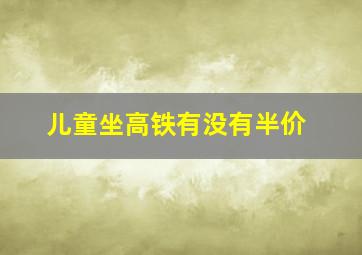 儿童坐高铁有没有半价